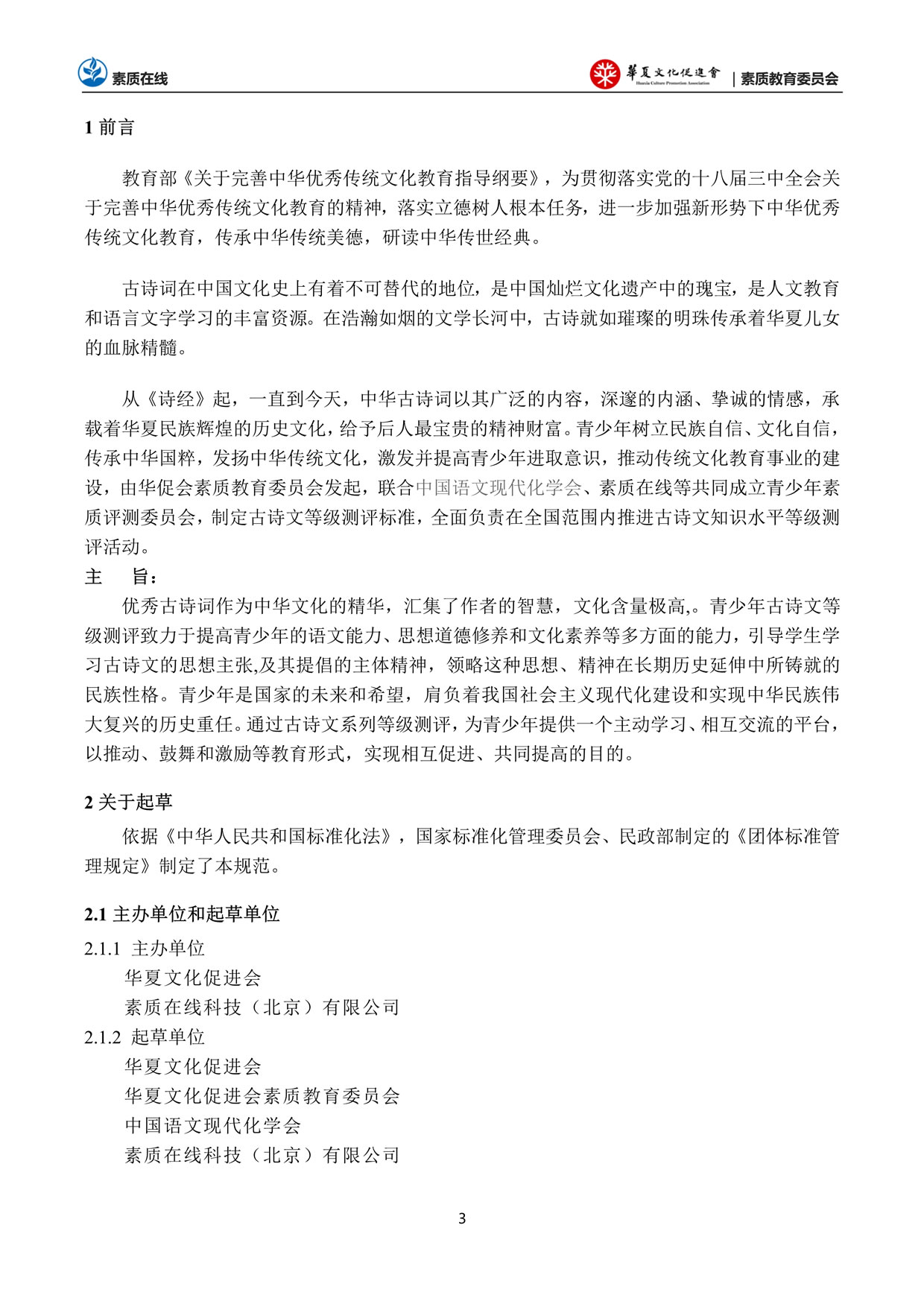 素质在线

華夏文化促進會 Huaxia Culture Promotion Association | 素质教育委员会

1 前言

教育部《关于完善中华优秀传统文化教育指导纲要》，为贯彻落实党的十八届三中全会关于完善中华优秀传统文化教育的精神，落实立德树人根本任务，进一步加强新形势下中华优秀传统文化教育，传承中华传统美德，研读中华传世经典。

古诗词在中国文化史上有着不可替代的地位，是中国灿烂文化遗产中的瑰宝，是人文教育和语言文字学习的丰富资源。在浩瀚如烟的文学长河中，古诗就如璀璨的明珠传承着华夏儿女的血脉精髓。

从《诗经》起，一直到今天，中华古诗词以其广泛的内容，深邃的内涵、挚诚的情感，承载着华夏民族辉煌的历史文化，给予后人最宝贵的精神财富。青少年树立民族自信、文化自信，传承中华国粹，发扬中华传统文化，激发并提高青少年进取意识，推动传统文化教育事业的建设，由华促会素质教育委员会发起，联合中国语文现代化学会、素质在线等共同成立青少年素质评测委员会，制定古诗文等级测评标准，全面负责在全国范围内推进古诗文知识水平等级测评活动。

主 旨：

优秀古诗词作为中华文化的精华，汇集了作者的智慧，文化含量极高,。青少年古诗文等级测评致力于提高青少年的语文能力、思想道德修养和文化素养等多方面的能力，引导学生学习古诗文的思想主张,及其提倡的主体精神，领略这种思想、精神在长期历史延伸中所铸就的民族性格。青少年是国家的未来和希望，肩负着我国社会主义现代化建设和实现中华民族伟大复兴的历史重任。通过古诗文系列等级测评，为青少年提供一个主动学习、相互交流的平台，以推动、鼓舞和激励等教育形式，实现相互促进、共同提高的目的。

2 关于起草

依据《中华人民共和国标准化法》，国家标准化管理委员会、民政部制定的《团体标准管理规定》制定了本规范。

2.1 主办单位和起草单位

2.1.1 主办单位

华夏文化促进会

素质在线科技（北京）有限公司

2.1.2 起草单位

华夏文化促进会

华夏文化促进会素质教育委员会

中国语文现代化学会

素质在线科技（北京）有限公司

3